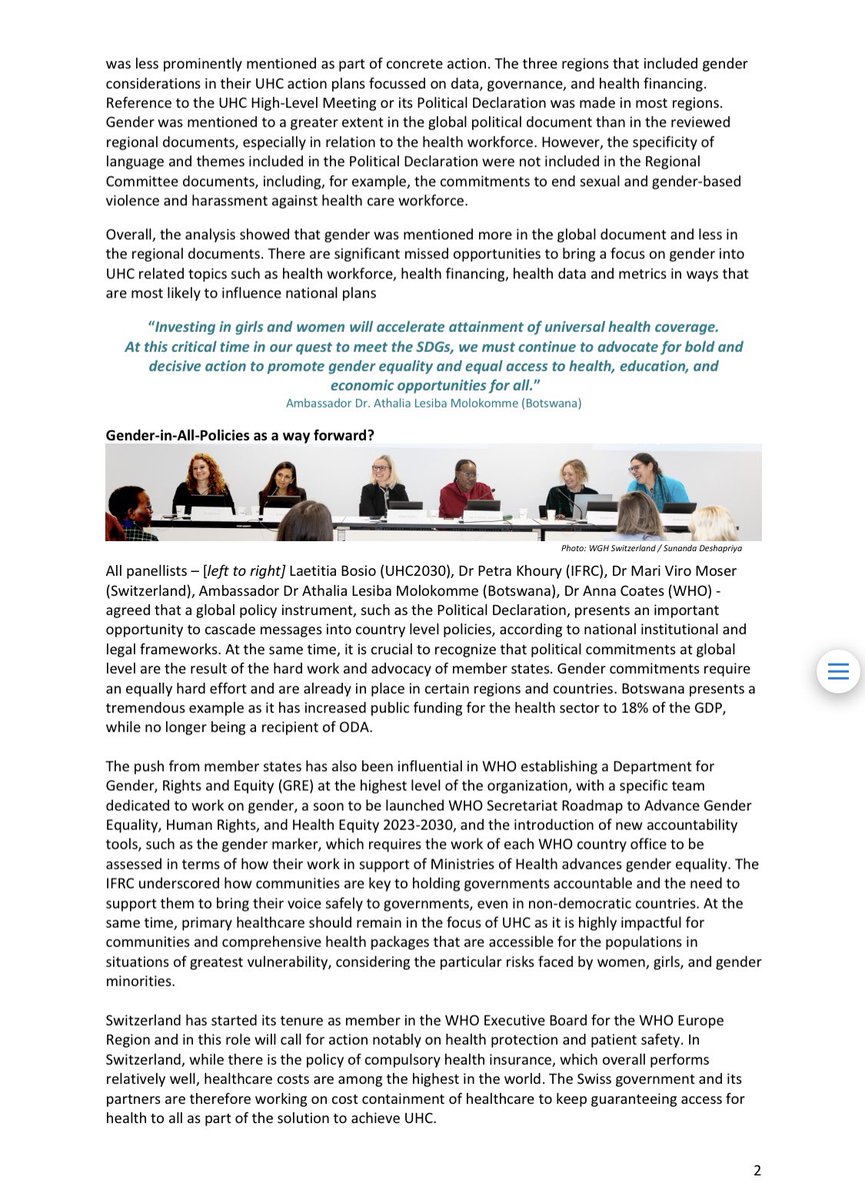 was less prominently mentioned as part of concrete action. The three regions that included gender considerations in their UHC action plans focussed on data, governance, and health financing. Reference to the UHC High-Level Meeting or its Political Declaration was made in most regions. Gender was mentioned to a greater extent in the global political document than in the reviewed regional documents, especially in relation to the health workforce. However, the specificity of language and themes included in the Political Declaration were not included in the Regional Committee documents, including, for example, the commitments to end sexual and gender-based violence and harassment against health care workforce.

Overall, the analysis showed that gender was mentioned more in the global document and less in the regional documents. There are significant missed opportunities to bring a focus on gender into UHC related topics such as health workforce, health financing, health data and metrics in ways that are most likely to influence national plans

"Investing in girls and women will accelerate attainment of universal health coverage. At this critical time in our quest to meet the SDGs, we must continue to advocate for bold and decisive action to promote gender equality and equal access to health, education, and economic opportunities for all."
Ambassador Dr. Athalia Lesiba Molokomme (Botswana)

Gender-in-All-Policies as a way forward?

Photo: WGH Switzerland / Sunanda Deshapriya

All panellists – [left to right] Laetitia Bosio (UHC2030), Dr Petra Khoury (IFRC), Dr Mari Viro Moser (Switzerland), Ambassador Dr Athalia Lesiba Molokomme (Botswana), Dr Anna Coates (WHO) - agreed that a global policy instrument, such as the Political Declaration, presents an important opportunity to cascade messages into country level policies, according to national institutional and legal frameworks. At the same time, it is crucial to recognize that political commitments at global level are the result of the hard work and advocacy of member states. Gender commitments require an equally hard effort and are already in place in certain regions and countries. Botswana presents a tremendous example as it has increased public funding for the health sector to 18% of the GDP, while no longer being a recipient of ODA.

The push from member states has also been influential in WHO establishing a Department for Gender, Rights and Equity (GRE) at the highest level of the organization, with a specific team dedicated to work on gender, a soon to be launched WHO Secretariat Roadmap to Advance Gender Equality, Human Rights, and Health Equity 2023-2030, and the introduction of new accountability tools, such as the gender marker, which requires the work of each WHO country office to be assessed in terms of how their work in support of Ministries of Health advances gender equality. The IFRC underscored how communities are key to holding governments accountable and the need to support them to bring their voice safely to governments, even in non-democratic countries. At the same time, primary healthcare should remain in the focus of UHC as it is highly impactful for communities and comprehensive health packages that are accessible for the populations in situations of greatest vulnerability, considering the particular risks faced by women, girls, and gender minorities.

Switzerland has started its tenure as member in the WHO Executive Board for the WHO Europe Region and in this role will call for action notably on health protection and patient safety. In Switzerland, while there is the policy of compulsory health insurance, which overall performs relatively well, healthcare costs are among the highest in the world. The Swiss government and its partners are therefore working on cost containment of healthcare to keep guaranteeing access for health to all as part of the solution to achieve UHC.

2